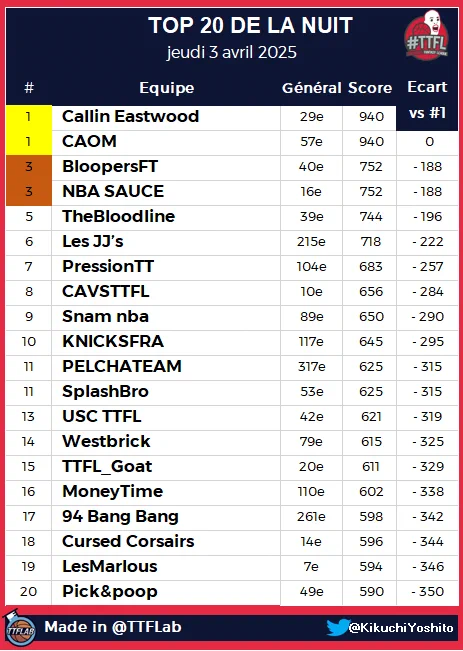 TOP 20 DE LA NUIT
jeudi 3 avril 2025

#TTFL

| # | Equipe | Général | Score | Ecart vs #1 |
|---|---|---|---|---|
| 1 | Callin Eastwood | 29e | 940 | |
| 1 | CAOM | 57e | 940 | 0 |
| 3 | BloopersFT | 40e | 752 | - 188 |
| 3 | NBA SAUCE | 16e | 752 | - 188 |
| 5 | TheBloodline | 39e | 744 | - 196 |
| 6 | Les JJ's | 215e | 718 | - 222 |
| 7 | PressionTT | 104e | 683 | - 257 |
| 8 | CAVSTTFL | 10e | 656 | - 284 |
| 9 | Snam nba | 89e | 650 | - 290 |
| 10 | KNICKSFRA | 117e | 645 | - 295 |
| 11 | PELCHATEAM | 317e | 625 | - 315 |
| 11 | SplashBro | 53e | 625 | - 315 |
| 13 | USC TTFL | 42e | 621 | - 319 |
| 14 | Westbrick | 79e | 615 | - 325 |
| 15 | TTFL_Goat | 20e | 611 | - 329 |
| 16 | MoneyTime | 110e | 602 | - 338 |
| 17 | 94 Bang Bang | 261e | 598 | - 342 |
| 18 | Cursed Corsairs | 14e | 596 | - 344 |
| 19 | LesMarlous | 7e | 594 | - 346 |
| 20 | Pick&poop | 49e | 590 | - 350 |

TTFLAB Made in @TTFLab

@KikuchiYoshito